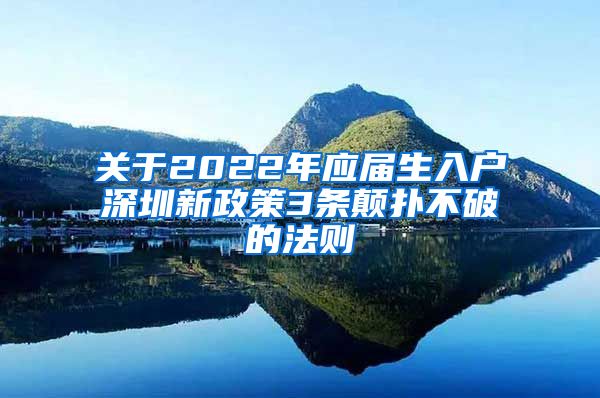 关于2022年应届生入户深圳新政策3条颠扑不破的法则